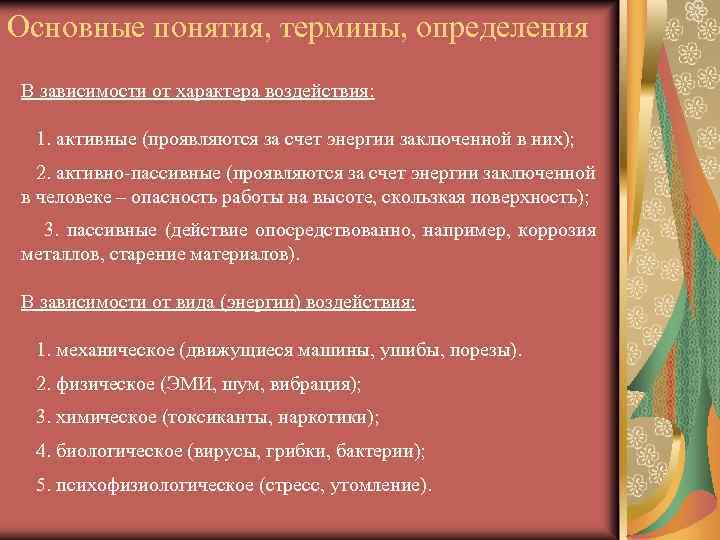 Основные понятия, термины, определения

В зависимости от характера воздействия:

1. активные (проявляются за счет энергии заключенной в них);

2. активно-пассивные (проявляются за счет энергии заключенной в человеке – опасность работы на высоте, скользкая поверхность);

3. пассивные (действие опосредствованно, например, коррозия металлов, старение материалов).

В зависимости от вида (энергии) воздействия:

1. механическое (движущиеся машины, ушибы, порезы).

2. физическое (ЭМИ, шум, вибрация);

3. химическое (токсиканты, наркотики);

4. биологическое (вирусы, грибки, бактерии);

5. психофизиологическое (стресс, утомление).